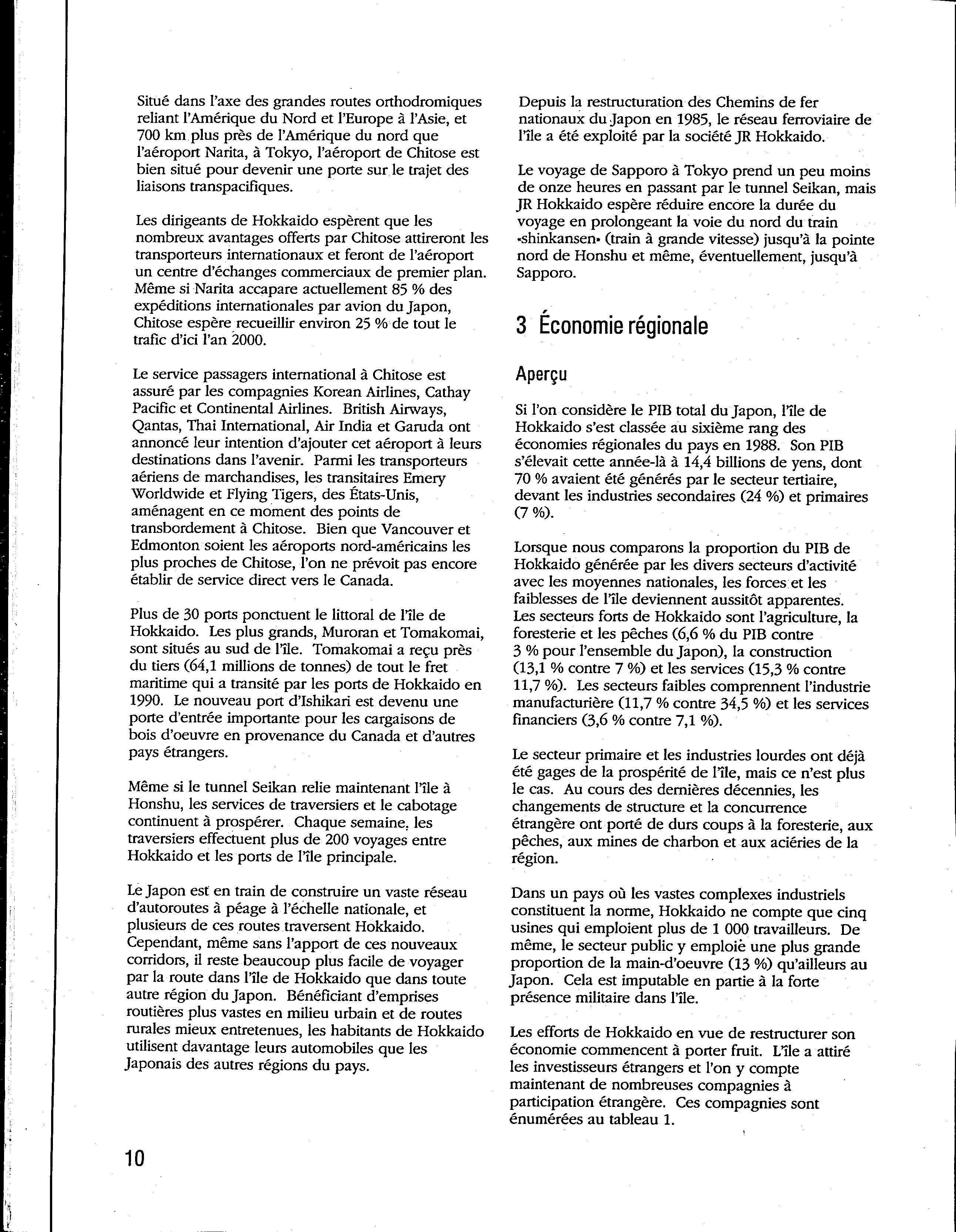 Situé dans l'axe des grandes routes orthodromiques reliant l'Amérique du Nord et l'Europe à l'Asie, et 700 km plus près de l'Amérique du nord que l'aéroport Narita, à Tokyo, l'aéroport de Chitose est bien situé pour devenir une porte sur le trajet des liaisons transpacifiques.

Les dirigeants de Hokkaido espèrent que les nombreux avantages offerts par Chitose attireront les transporteurs internationaux et feront de l'aéroport un centre d'échanges commerciaux de premier plan. Même si Narita accapare actuellement 85 % des expéditions internationales par avion du Japon, Chitose espère recueillir environ 25 % de tout le trafic d'ici l'an 2000.

Le service passagers international à Chitose est assuré par les compagnies Korean Airlines, Cathay Pacific et Continental Airlines. British Airways, Qantas, Thai International, Air India et Garuda ont annoncé leur intention d'ajouter cet aéroport à leurs destinations dans l'avenir. Parmi les transporteurs aériens de marchandises, les transitaires Emery Worldwide et Flying Tigers, des États-Unis, aménagent en ce moment des points de transbordement à Chitose. Bien que Vancouver et Edmonton soient les aéroports nord-américains les plus proches de Chitose, l'on ne prévoit pas encore établir de service direct vers le Canada.

Plus de 30 ports ponctuent le littoral de l'île de Hokkaido. Les plus grands, Muroran et Tomakomai, sont situés au sud de l'île. Tomakomai a reçu près du tiers (64,1 millions de tonnes) de tout le fret maritime qui a transité par les ports de Hokkaido en 1990. Le nouveau port d'Ishikari est devenu une porte d'entrée importante pour les cargaisons de bois d'oeuvre en provenance du Canada et d'autres pays étrangers.

Même si le tunnel Seikan relie maintenant l'île à Honshu, les services de traversiers et le cabotage continuent à prospérer. Chaque semaine, les traversiers effectuent plus de 200 voyages entre Hokkaido et les ports de l'île principale.

Le Japon est en train de construire un vaste réseau d'autoroutes à péage à l'échelle nationale, et plusieurs de ces routes traversent Hokkaido. Cependant, même sans l'apport de ces nouveaux corridors, il reste beaucoup plus facile de voyager par la route dans l'île de Hokkaido que dans toute autre région du Japon. Bénéficiant d'emprises routières plus vastes en milieu urbain et de routes rurales mieux entretenues, les habitants de Hokkaido utilisent davantage leurs automobiles que les Japonais des autres régions du pays.

Depuis la restructuration des Chemins de fer nationaux du Japon en 1985, le réseau ferroviaire de l'île a été exploité par la société JR Hokkaido.

Le voyage de Sapporo à Tokyo prend un peu moins de onze heures en passant par le tunnel Seikan, mais JR Hokkaido espère réduire encore la durée du voyage en prolongeant la voie du nord du train «shinkansen» (train à grande vitesse) jusqu'à la pointe nord de Honshu et même, éventuellement, jusqu'à Sapporo.

3 Économie régionale

Aperçu

Si l'on considère le PIB total du Japon, l'île de Hokkaido s'est classée au sixième rang des économies régionales du pays en 1988. Son PIB s'élevait cette année-là à 14,4 billions de yens, dont 70 % avaient été générés par le secteur tertiaire, devant les industries secondaires (24 %) et primaires (7 %).

Lorsque nous comparons la proportion du PIB de Hokkaido générée par les divers secteurs d'activité avec les moyennes nationales, les forces et les faiblesses de l'île deviennent aussitôt apparentes. Les secteurs forts de Hokkaido sont l'agriculture, la foresterie et les pêches (6,6 % du PIB contre 3 % pour l'ensemble du Japon), la construction (13,1 % contre 7 %) et les services (15,3 % contre 11,7 %). Les secteurs faibles comprennent l'industrie manufacturière (11,7 % contre 34,5 %) et les services financiers (3,6 % contre 7,1 %).

Le secteur primaire et les industries lourdes ont déjà été gages de la prospérité de l'île, mais ce n'est plus le cas. Au cours des dernières décennies, les changements de structure et la concurrence étrangère ont porté de durs coups à la foresterie, aux pêches, aux mines de charbon et aux aciéries de la région.

Dans un pays où les vastes complexes industriels constituent la norme, Hokkaido ne compte que cinq usines qui emploient plus de 1 000 travailleurs. De même, le secteur public y emploie une plus grande proportion de la main-d'oeuvre (13 %) qu'ailleurs au Japon. Cela est imputable en partie à la forte présence militaire dans l'île.

Les efforts de Hokkaido en vue de restructurer son économie commencent à porter fruit. L'île a attiré les investisseurs étrangers et l'on y compte maintenant de nombreuses compagnies à participation étrangère. Ces compagnies sont énumérées au tableau 1.

10